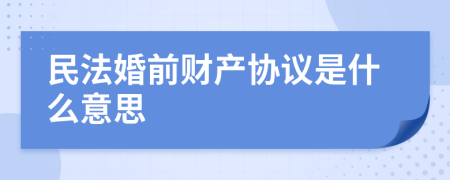 民法婚前财产协议是什么意思